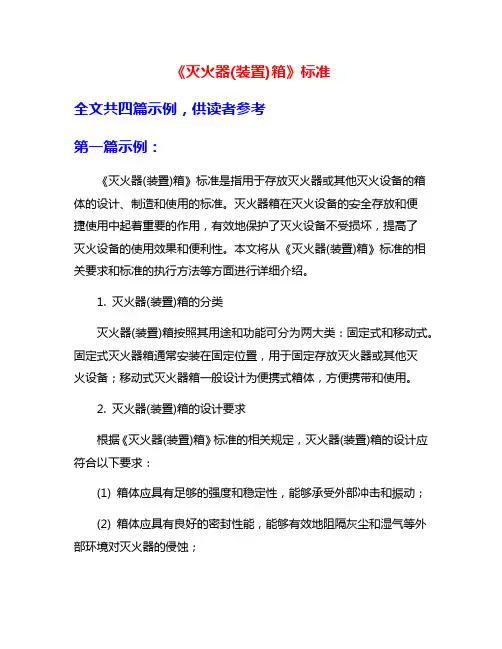 《灭火器(装置)箱》标准

全文共四篇示例，供读者参考

第一篇示例：

《灭火器(装置)箱》标准是指用于存放灭火器或其他灭火设备的箱体的设计、制造和使用的标准。灭火器箱在灭火设备的安全存放和便捷使用中起着重要的作用，有效地保护了灭火设备不受损坏，提高了灭火设备的使用效果和便利性。本文将从《灭火器(装置)箱》标准的相关要求和标准的执行方法等方面进行详细介绍。

1. 灭火器(装置)箱的分类

灭火器(装置)箱按照其用途和功能可分为两大类：固定式和移动式。固定式灭火器箱通常安装在固定位置，用于固定存放灭火器或其他灭火设备；移动式灭火器箱一般设计为便携式箱体，方便携带和使用。

2. 灭火器(装置)箱的设计要求

根据《灭火器(装置)箱》标准的相关规定，灭火器(装置)箱的设计应符合以下要求：

(1) 箱体应具有足够的强度和稳定性，能够承受外部冲击和振动；

(2) 箱体应具有良好的密封性能，能够有效地阻隔灰尘和湿气等外部环境对灭火器的侵蚀；